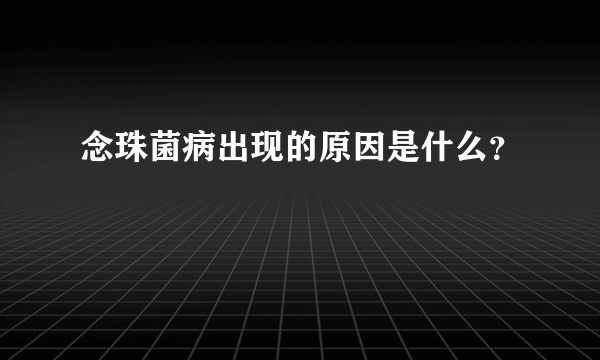 念珠菌病出现的原因是什么?